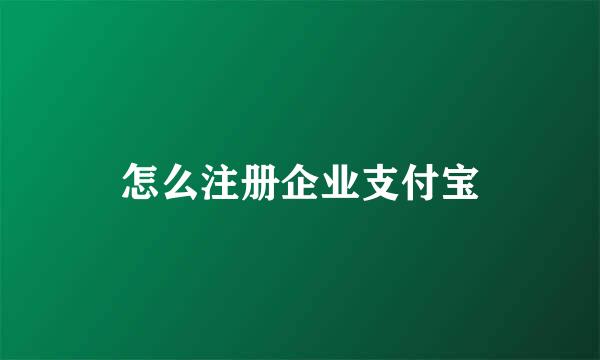 怎么注册企业支付宝